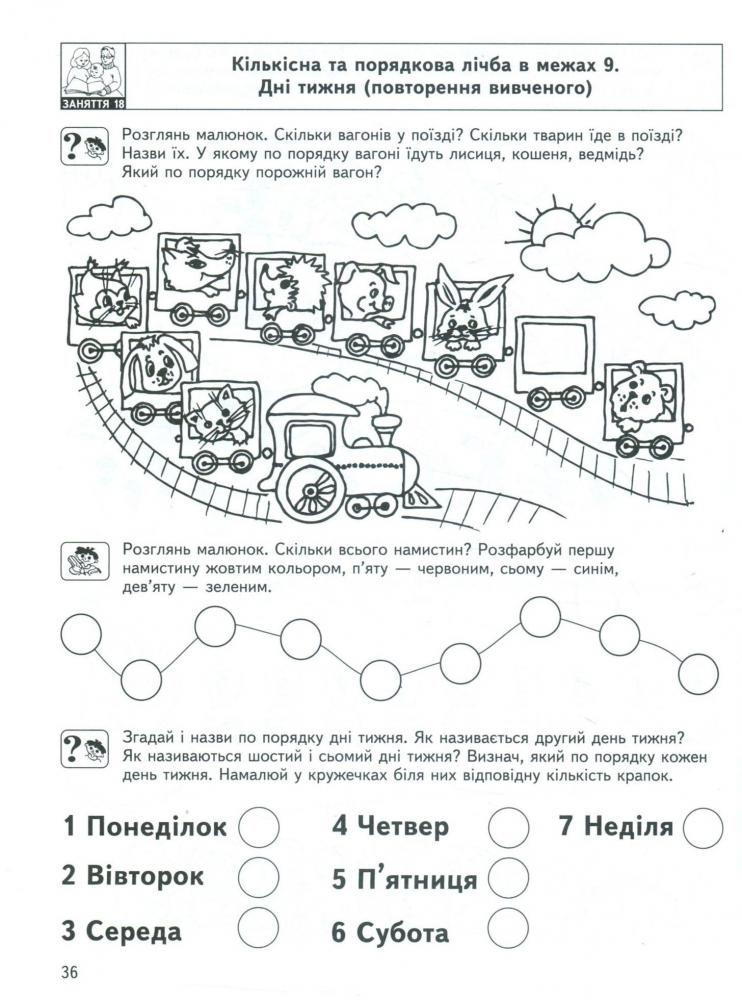 ЗАНЯТТЯ 18

Кількісна та порядкова лічба в межах 9. Дні тижня (повторення вивченого)

Розглянь малюнок. Скільки вагонів у поїзді? Скільки тварин їде в поїзді? Назви їх. У якому по порядку вагоні їдуть лисиця, кошеня, ведмідь? Який по порядку порожній вагон?

Розглянь малюнок. Скільки всього намистин? Розфарбуй першу намистину жовтим кольором, п'яту — червоним, сьому — синім, дев'яту — зеленим.

Згадай і назви по порядку дні тижня. Як називається другий день тижня? Як називаються шостий і сьомий дні тижня? Визнач, який по порядку кожен день тижня. Намалюй у кружечках біля них відповідну кількість крапок.

1 Понеділок
2 Вівторок
3 Середа
4 Четвер
5 П'ятниця
6 Субота
7 Неділя

36